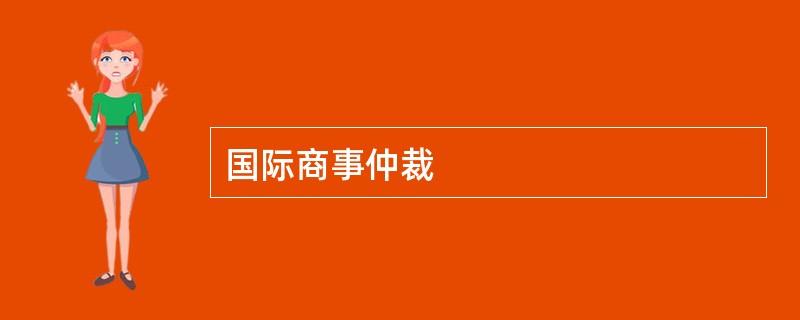 国际商事仲裁